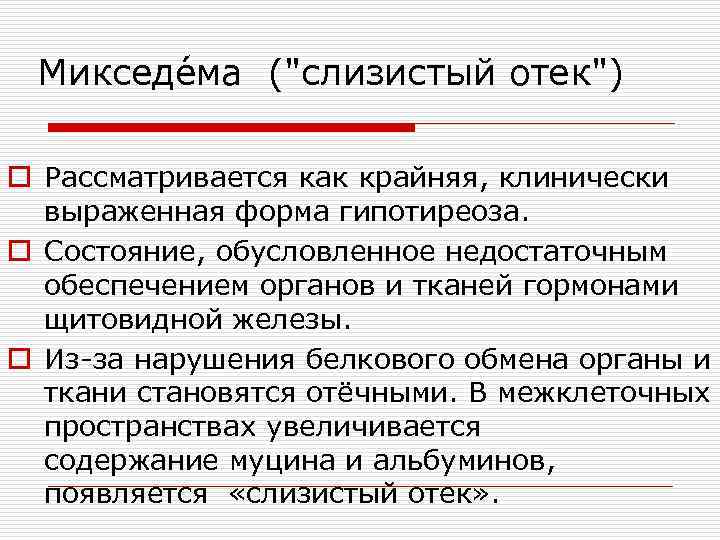 Микседе́ма ("слизистый отек")

Рассматривается как крайняя, клинически выраженная форма гипотиреоза.

Состояние, обусловленное недостаточным обеспечением органов и тканей гормонами щитовидной железы.

Из-за нарушения белкового обмена органы и ткани становятся отёчными. В межклеточных пространствах увеличивается содержание муцина и альбуминов, появляется «слизистый отек».